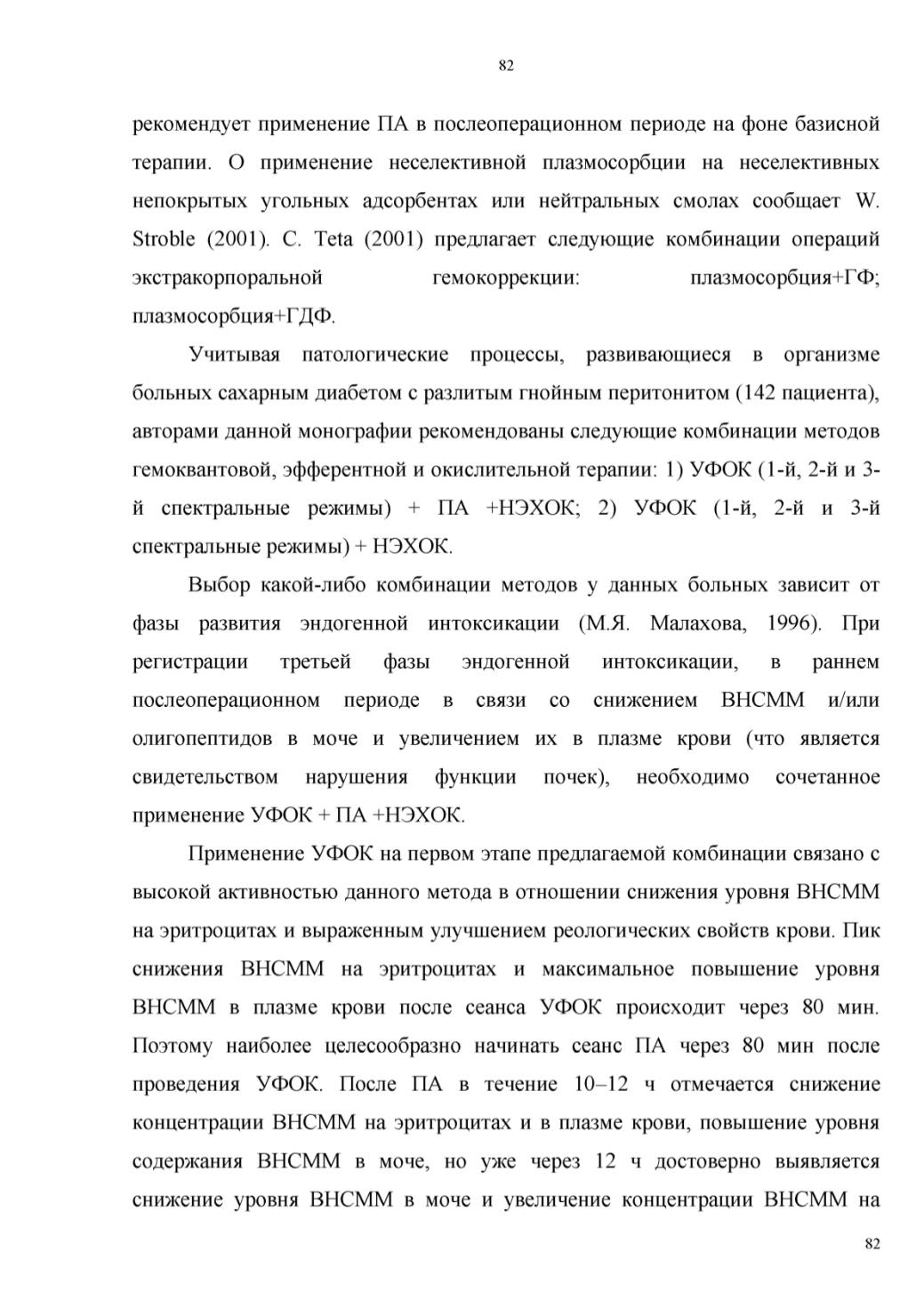 82

рекомендует применение ПА в послеоперационном периоде на фоне базисной терапии. О применение неселективной плазмосорбции на неселективных непокрытых угольных адсорбентах или нейтральных смолах сообщает W. Stroble (2001). C. Teta (2001) предлагает следующие комбинации операций экстракорпоральной гемокоррекции: плазмосорбция+ГФ; плазмосорбция+ГДФ.

Учитывая патологические процессы, развивающиеся в организме больных сахарным диабетом с разлитым гнойным перитонитом (142 пациента), авторами данной монографии рекомендованы следующие комбинации методов гемоквантовой, эфферентной и окислительной терапии: 1) УФОК (1-й, 2-й и 3-й спектральные режимы) + ПА +НЭХОК; 2) УФОК (1-й, 2-й и 3-й спектральные режимы) + НЭХОК.

Выбор какой-либо комбинации методов у данных больных зависит от фазы развития эндогенной интоксикации (М.Я. Малахова, 1996). При регистрации третьей фазы эндогенной интоксикации, в раннем послеоперационном периоде в связи со снижением ВНСММ и/или олигопептидов в моче и увеличением их в плазме крови (что является свидетельством нарушения функции почек), необходимо сочетанное применение УФОК + ПА +НЭХОК.

Применение УФОК на первом этапе предлагаемой комбинации связано с высокой активностью данного метода в отношении снижения уровня ВНСММ на эритроцитах и выраженным улучшением реологических свойств крови. Пик снижения ВНСММ на эритроцитах и максимальное повышение уровня ВНСММ в плазме крови после сеанса УФОК происходит через 80 мин. Поэтому наиболее целесообразно начинать сеанс ПА через 80 мин после проведения УФОК. После ПА в течение 10–12 ч отмечается снижение концентрации ВНСММ на эритроцитах и в плазме крови, повышение уровня содержания ВНСММ в моче, но уже через 12 ч достоверно выявляется снижение уровня ВНСММ в моче и увеличение концентрации ВНСММ на

82